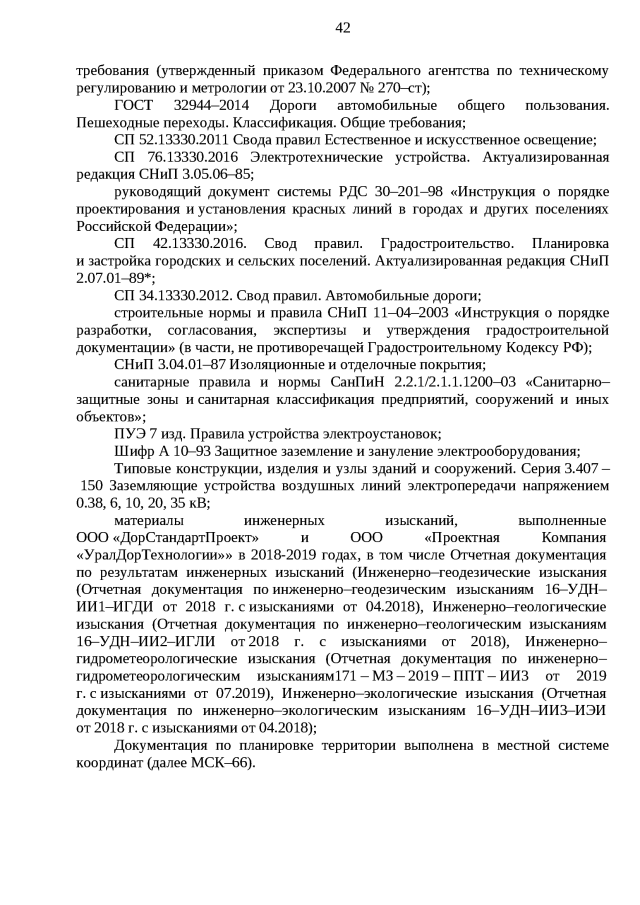 42

требования (утвержденный приказом Федерального агентства по техническому регулированию и метрологии от 23.10.2007 № 270–ст);

ГОСТ 32944–2014 Дороги автомобильные общего пользования. Пешеходные переходы. Классификация. Общие требования;

СП 52.13330.2011 Свода правил Естественное и искусственное освещение;

СП 76.13330.2016 Электротехнические устройства. Актуализированная редакция СНиП 3.05.06–85;

руководящий документ системы РДС 30–201–98 «Инструкция о порядке проектирования и установления красных линий в городах и других поселениях Российской Федерации»;

СП 42.13330.2016. Свод правил. Градостроительство. Планировка и застройка городских и сельских поселений. Актуализированная редакция СНиП 2.07.01–89*;

СП 34.13330.2012. Свод правил. Автомобильные дороги;

строительные нормы и правила СНиП 11–04–2003 «Инструкция о порядке разработки, согласования, экспертизы и утверждения градостроительной документации» (в части, не противоречащей Градостроительному Кодексу РФ);

СНиП 3.04.01–87 Изоляционные и отделочные покрытия;

санитарные правила и нормы СанПиН 2.2.1/2.1.1.1200–03 «Санитарно–защитные зоны и санитарная классификация предприятий, сооружений и иных объектов»;

ПУЭ 7 изд. Правила устройства электроустановок;

Шифр А 10–93 Защитное заземление и зануление электрооборудования;

Типовые конструкции, изделия и узлы зданий и сооружений. Серия 3.407 – 150 Заземляющие устройства воздушных линий электропередачи напряжением 0.38, 6, 10, 20, 35 кВ;

материалы инженерных изысканий, выполненные ООО «ДорСтандартПроект» и ООО «Проектная Компания «УралДорТехнологии»» в 2018-2019 годах, в том числе Отчетная документация по результатам инженерных изысканий (Инженерно–геодезические изыскания (Отчетная документация по инженерно–геодезическим изысканиям 16–УДН–ИИ1–ИГДИ от 2018 г. с изысканиями от 04.2018), Инженерно–геологические изыскания (Отчетная документация по инженерно–геологическим изысканиям 16–УДН–ИИ2–ИГЛИ от 2018 г. с изысканиями от 2018), Инженерно–гидрометеорологические изыскания (Отчетная документация по инженерно–гидрометеорологическим изысканиям171 – МЗ – 2019 – ППТ – ИИЗ от 2019 г. с изысканиями от 07.2019), Инженерно–экологические изыскания (Отчетная документация по инженерно–экологическим изысканиям 16–УДН–ИИЗ–ИЭИ от 2018 г. с изысканиями от 04.2018);

Документация по планировке территории выполнена в местной системе координат (далее МСК–66).